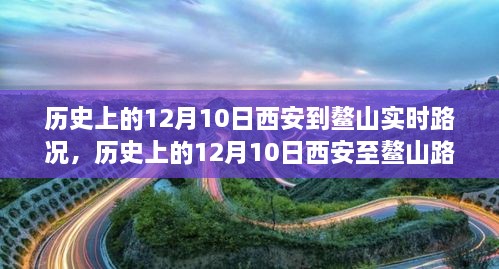 历史上的12月10日西安到鳌山实时路况，历史上的12月10日西安至鳌山路